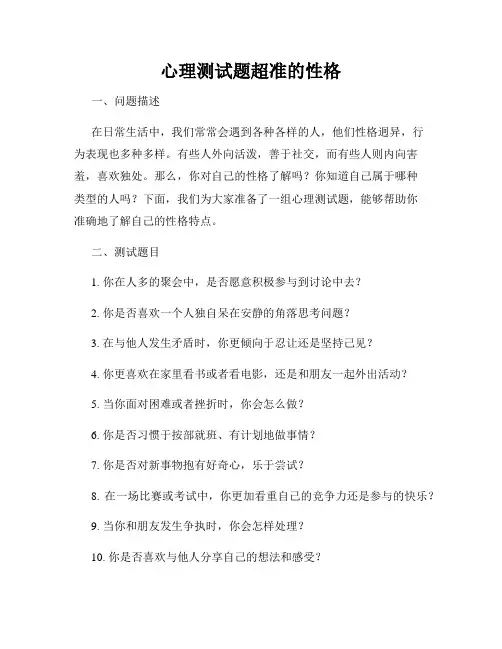 心理测试题超准的性格

一、问题描述

在日常生活中，我们常常会遇到各种各样的人，他们性格迥异，行为表现也多种多样。有些人外向活泼，善于社交，而有些人则内向害羞，喜欢独处。那么，你对自己的性格了解吗？你知道自己属于哪种类型的人吗？下面，我们为大家准备了一组心理测试题，能够帮助你准确地了解自己的性格特点。

二、测试题目

1. 你在人多的聚会中，是否愿意积极参与到讨论中去？

2. 你是否喜欢一个人独自呆在安静的角落思考问题？

3. 在与他人发生矛盾时，你更倾向于忍让还是坚持己见？

4. 你更喜欢在家里看书或者看电影，还是和朋友一起外出活动？

5. 当你面对困难或者挫折时，你会怎么做？

6. 你是否习惯于按部就班、有计划地做事情？

7. 你是否对新事物抱有好奇心，乐于尝试？

8. 在一场比赛或考试中，你更加看重自己的竞争力还是参与的快乐？

9. 当你和朋友发生争执时，你会怎样处理？

10. 你是否喜欢与他人分享自己的想法和感受？